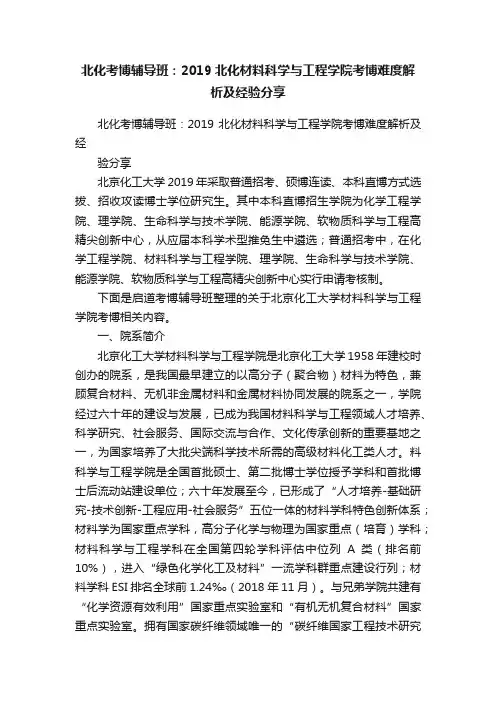 北化考博辅导班：2019 北化材料科学与工程学院考博难度解析及经验分享

北化考博辅导班：2019 北化材料科学与工程学院考博难度解析及经

验分享

北京化工大学 2019 年采取普通招考、硕博连读、本科直博方式选拔、招收攻读博士学位研究生。其中本科直博招生学院为化学工程学院、理学院、生命科学与技术学院、能源学院、软物质科学与工程高精尖创新中心，从应届本科学术型推免生中遴选；普通招考中，在化学工程学院、材料科学与工程学院、理学院、生命科学与技术学院、能源学院、软物质科学与工程高精尖创新中心实行申请考核制。

下面是启道考博辅导班整理的关于北京化工大学材料科学与工程学院考博相关内容。

一、院系简介

北京化工大学材料科学与工程学院是北京化工大学 1958 年建校时创办的院系，是我国最早建立的以高分子（聚合物）材料为特色，兼顾复合材料、无机非金属材料和金属材料协同发展的院系之一，学院经过六十年的建设与发展，已成为我国材料科学与工程领域人才培养、科学研究、社会服务、国际交流与合作、文化传承创新的重要基地之一，为国家培养了大批尖端科学技术所需的高级材料化工类人才。料科学与工程学院是全国首批硕士、第二批博士学位授予学科和首批博士后流动站建设单位；六十年发展至今，已形成了“人才培养-基础研究-技术创新-工程应用-社会服务”五位一体的材料学科特色创新体系；材料学为国家重点学科，高分子化学与物理为国家重点（培育）学科；材料科学与工程学科在全国第四轮学科评估中位列 A 类（排名前 10%），进入“绿色化学化工及材料”一流学科群重点建设行列；材料学科 ESI 排名全球前 1.24‰（2018 年 11 月）。与兄弟学院共建有“化学资源有效利用”国家重点实验室和“有机无机复合材料”国家重点实验室。拥有国家碳纤维领域唯一的“碳纤维国家工程技术研究